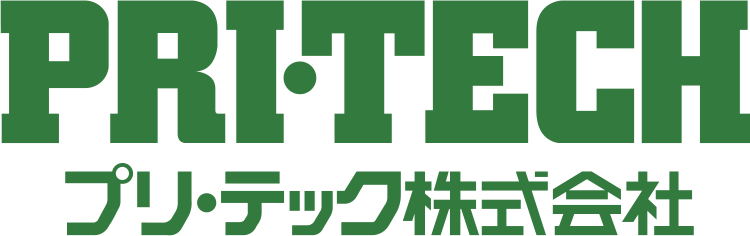 PRI·TECH
プリ・テック株式会社